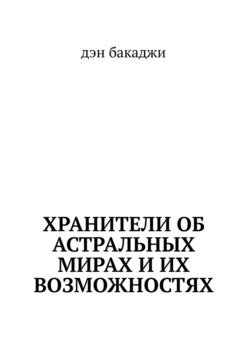 дэн бакаджи

ХРАНИТЕЛИ ОБ АСТРАЛЬНЫХ МИРАХ И ИХ ВОЗМОЖНОСТЯХ